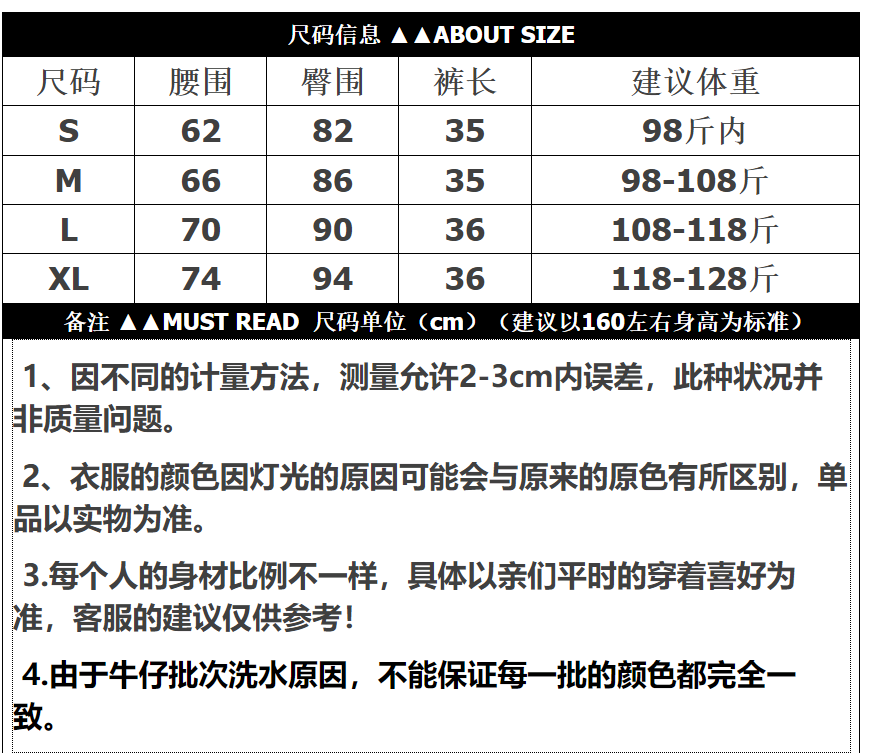 尺码信息 ▲▲ABOUT SIZE

| 尺码 | 腰围 | 臀围 | 裤长 | 建议体重 |
|---|---|---|---|---|
| S | 62 | 82 | 35 | 98斤内 |
| M | 66 | 86 | 35 | 98-108斤 |
| L | 70 | 90 | 36 | 108-118斤 |
| XL | 74 | 94 | 36 | 118-128斤 |

备注 ▲▲MUST READ 尺码单位（cm）（建议以160左右身高为标准）

1、因不同的计量方法，测量允许2-3cm内误差，此种状况并非质量问题。

2、衣服的颜色因灯光的原因可能会与原来的原色有所区别，单品以实物为准。

3.每个人的身材比例不一样，具体以亲们平时的穿着喜好为准，客服的建议仅供参考！

4.由于牛仔批次洗水原因，不能保证每一批的颜色都完全一致。